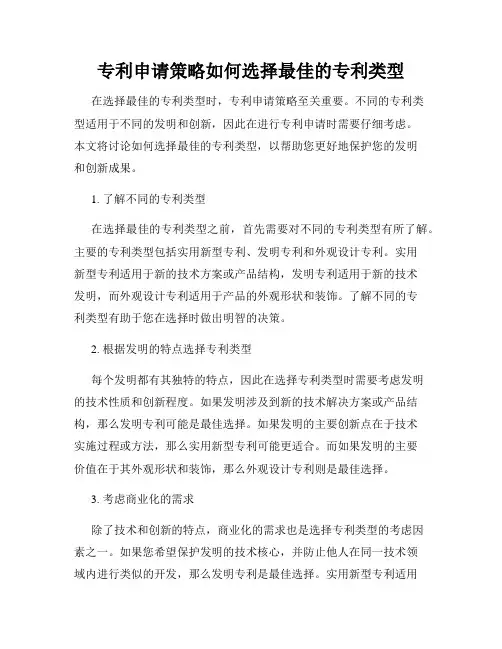 专利申请策略如何选择最佳的专利类型

在选择最佳的专利类型时，专利申请策略至关重要。不同的专利类型适用于不同的发明和创新，因此在进行专利申请时需要仔细考虑。本文将讨论如何选择最佳的专利类型，以帮助您更好地保护您的发明和创新成果。

1. 了解不同的专利类型

在选择最佳的专利类型之前，首先需要对不同的专利类型有所了解。主要的专利类型包括实用新型专利、发明专利和外观设计专利。实用新型专利适用于新的技术方案或产品结构，发明专利适用于新的技术发明，而外观设计专利适用于产品的外观形状和装饰。了解不同的专利类型有助于您在选择时做出明智的决策。

2. 根据发明的特点选择专利类型

每个发明都有其独特的特点，因此在选择专利类型时需要考虑发明的技术性质和创新程度。如果发明涉及到新的技术解决方案或产品结构，那么发明专利可能是最佳选择。如果发明的主要创新点在于技术实施过程或方法，那么实用新型专利可能更适合。而如果发明的主要价值在于其外观形状和装饰，那么外观设计专利则是最佳选择。

3. 考虑商业化的需求

除了技术和创新的特点，商业化的需求也是选择专利类型的考虑因素之一。如果您希望保护发明的技术核心，并防止他人在同一技术领域内进行类似的开发，那么发明专利是最佳选择。实用新型专利适用